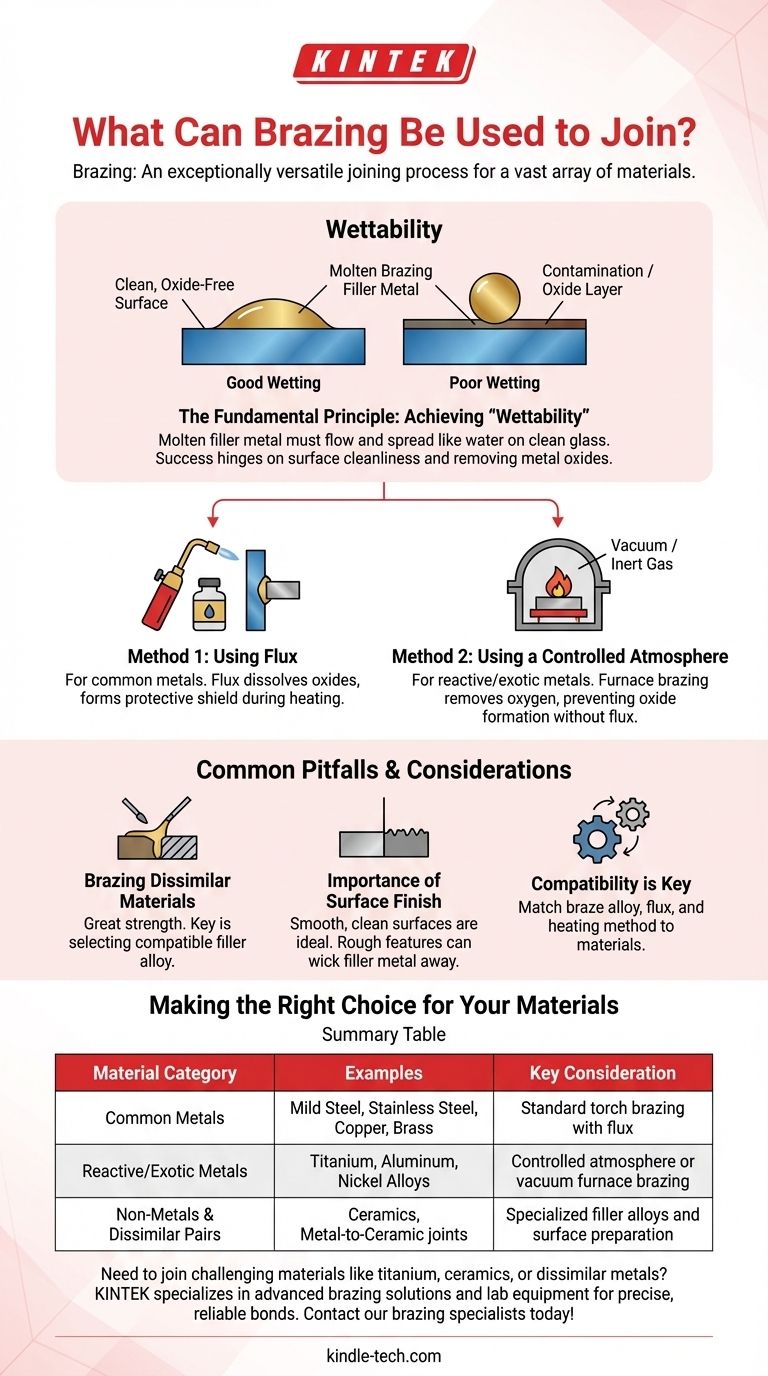 KINTEK

What Can Brazing Be Used to Join?

Brazing: An exceptionally versatile joining process for a vast array of materials.

Wettability

Clean, Oxide-Free Surface

Molten Brazing Filler Metal

Contamination / Oxide Layer

Good Wetting

Poor Wetting

The Fundamental Principle: Achieving "Wettability"

Molten filler metal must flow and spread like water on clean glass. Success hinges on surface cleanliness and removing metal oxides.

Vacuum / Inert Gas

Method 1: Using Flux

For common metals. Flux dissolves oxides, forms protective shield during heating.

Method 2: Using a Controlled Atmosphere

For reactive/exotic metals. Furnace brazing removes oxygen, preventing oxide formation without flux.

Common Pitfalls & Considerations

Brazing Dissimilar Materials

Great strength. Key is selecting compatible filler alloy.

Importance of Surface Finish

Smooth, clean surfaces are ideal. Rough features can wick filler metal away.

Compatibility is Key

Match braze alloy, flux, and heating method to materials.

Making the Right Choice for Your Materials

Summary Table

| Material Category | Examples | Key Consideration |
|---|---|---|
| Common Metals | Mild Steel, Stainless Steel, Copper, Brass | Standard torch brazing with flux |
| Reactive/Exotic Metals | Titanium, Aluminum, Nickel Alloys | Controlled atmosphere or vacuum furnace brazing |
| Non-Metals & Dissimilar Pairs | Ceramics, Metal-to-Ceramic joints | Specialized filler alloys and surface preparation |

Need to join challenging materials like titanium, ceramics, or dissimilar metals? KINTEK specializes in advanced brazing solutions and lab equipment for precise, reliable bonds. Contact our brazing specialists today!

kindle-tech.com